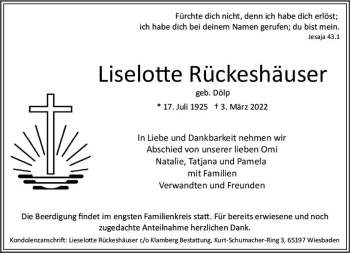 Fürchte dich nicht, denn ich habe dich erlöst; ich habe dich bei deinem Namen gerufen; du bist mein.
Jesaja 43.1

Liselotte Rückeshäuser
geb. Dölp
* 17. Juli 1925 † 3. März 2022

In Liebe und Dankbarkeit nehmen wir Abschied von unserer lieben Omi
Natalie, Tatjana und Pamela
mit Familien
Verwandten und Freunden

Die Beerdigung findet im engsten Familienkreis statt. Für bereits erwiesene und noch zugedachte Anteilnahme herzlichen Dank.

Kondolenzanschrift: Lieselotte Rückeshäuser c/o Klamberg Bestattung, Kurt-Schumacher-Ring 3, 65197 Wiesbaden